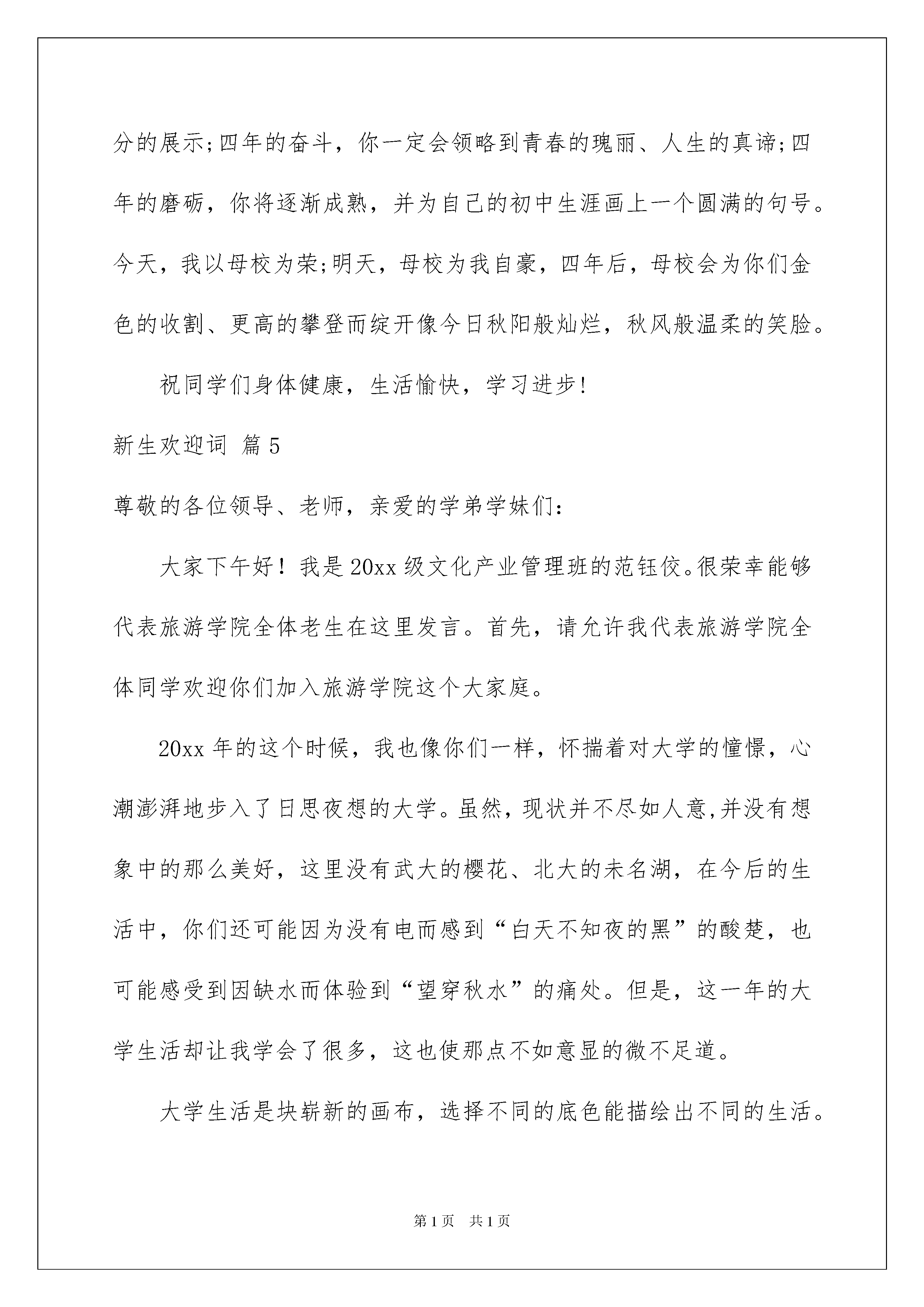 分的展示;四年的奋斗，你一定会领略到青春的瑰丽、人生的真谛;四年的磨砺，你将逐渐成熟，并为自己的初中生涯画上一个圆满的句号。今天，我以母校为荣;明天，母校为我自豪，四年后，母校会为你们金色的收割、更高的攀登而绽开像今日秋阳般灿烂，秋风般温柔的笑脸。

祝同学们身体健康，生活愉快，学习进步!

新生欢迎词 篇5

尊敬的各位领导、老师，亲爱的学弟学妹们:

大家下午好！我是20xx级文化产业管理班的范钰佼。很荣幸能够代表旅游学院全体老生在这里发言。首先，请允许我代表旅游学院全体同学欢迎你们加入旅游学院这个大家庭。

20xx年的这个时候，我也像你们一样，怀揣着对大学的憧憬，心潮澎湃地步入了日思夜想的大学。虽然，现状并不尽如人意,并没有想象中的那么美好，这里没有武大的樱花、北大的未名湖，在今后的生活中，你们还可能因为没有电而感到“白天不知夜的黑”的酸楚，也可能感受到因缺水而体验到“望穿秋水”的痛处。但是，这一年的大学生活却让我学会了很多，这也使那点不如意显的微不足道。

大学生活是块崭新的画布，选择不同的底色能描绘出不同的生活。

第1页 共1页